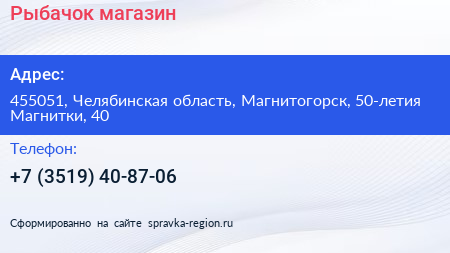 Рыбачок магазин

Адрес:

455051, Челябинская область, Магнитогорск, 50-летия Магнитки, 40

Телефон:

+7 (3519) 40-87-06

Сформированно на сайте spravka-region.ru